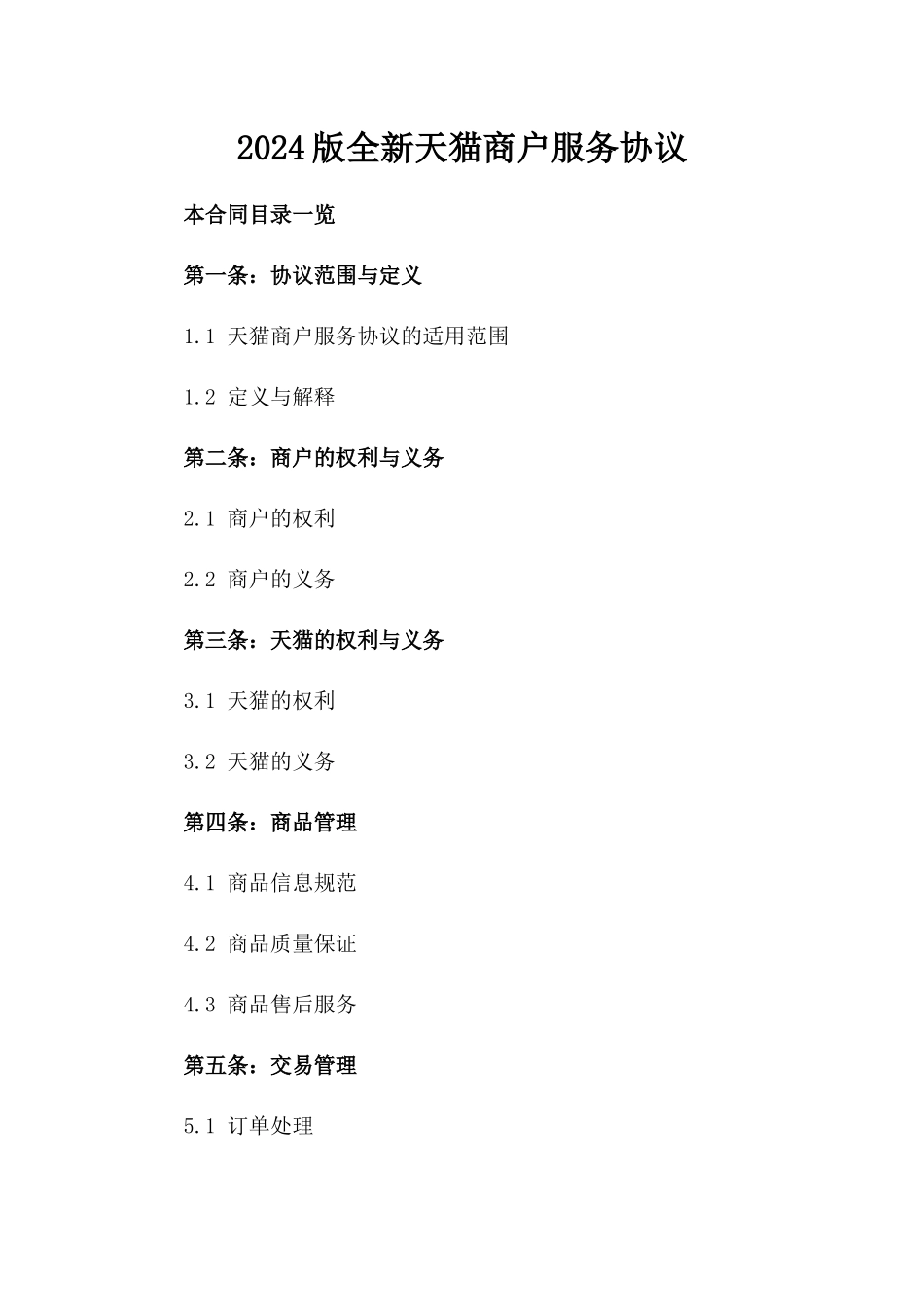 2024版全新天猫商户服务协议

本合同目录一览

第一条：协议范围与定义

1.1 天猫商户服务协议的适用范围

1.2 定义与解释

第二条：商户的权利与义务

2.1 商户的权利

2.2 商户的义务

第三条：天猫的权利与义务

3.1 天猫的权利

3.2 天猫的义务

第四条：商品管理

4.1 商品信息规范

4.2 商品质量保证

4.3 商品售后服务

第五条：交易管理

5.1 订单处理